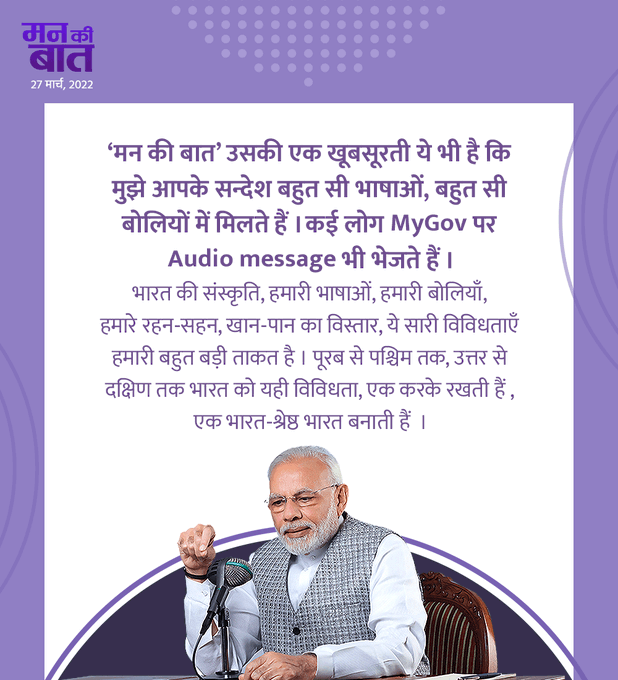 मन की बात
27 मार्च, 2022

‘मन की बात’ उसकी एक खूबसूरती ये भी है कि मुझे आपके सन्देश बहुत सी भाषाओं, बहुत सी बोलियों में मिलते हैं । कई लोग MyGov पर Audio message भी भेजते हैं ।

भारत की संस्कृति, हमारी भाषाओं, हमारी बोलियाँ, हमारे रहन-सहन, खान-पान का विस्तार, ये सारी विविधताएँ हमारी बहुत बड़ी ताकत है । पूरब से पश्चिम तक, उत्तर से दक्षिण तक भारत को यही विविधता, एक करके रखती हैं , एक भारत-श्रेष्ठ भारत बनाती हैं ।